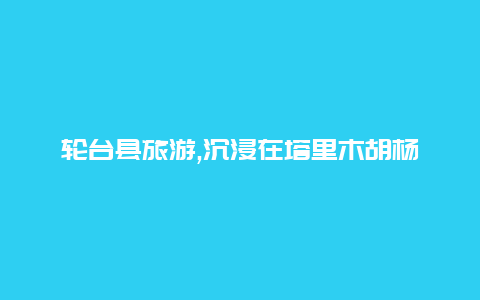 轮台县旅游,沉浸在塔里木胡杨